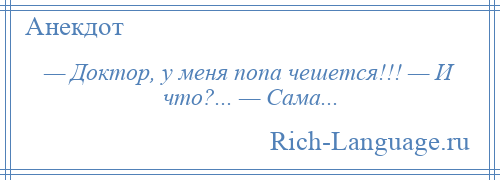 Анекдот

— Доктор, у меня попа чешется!!! — И что?... — Сама...

Rich-Language.ru